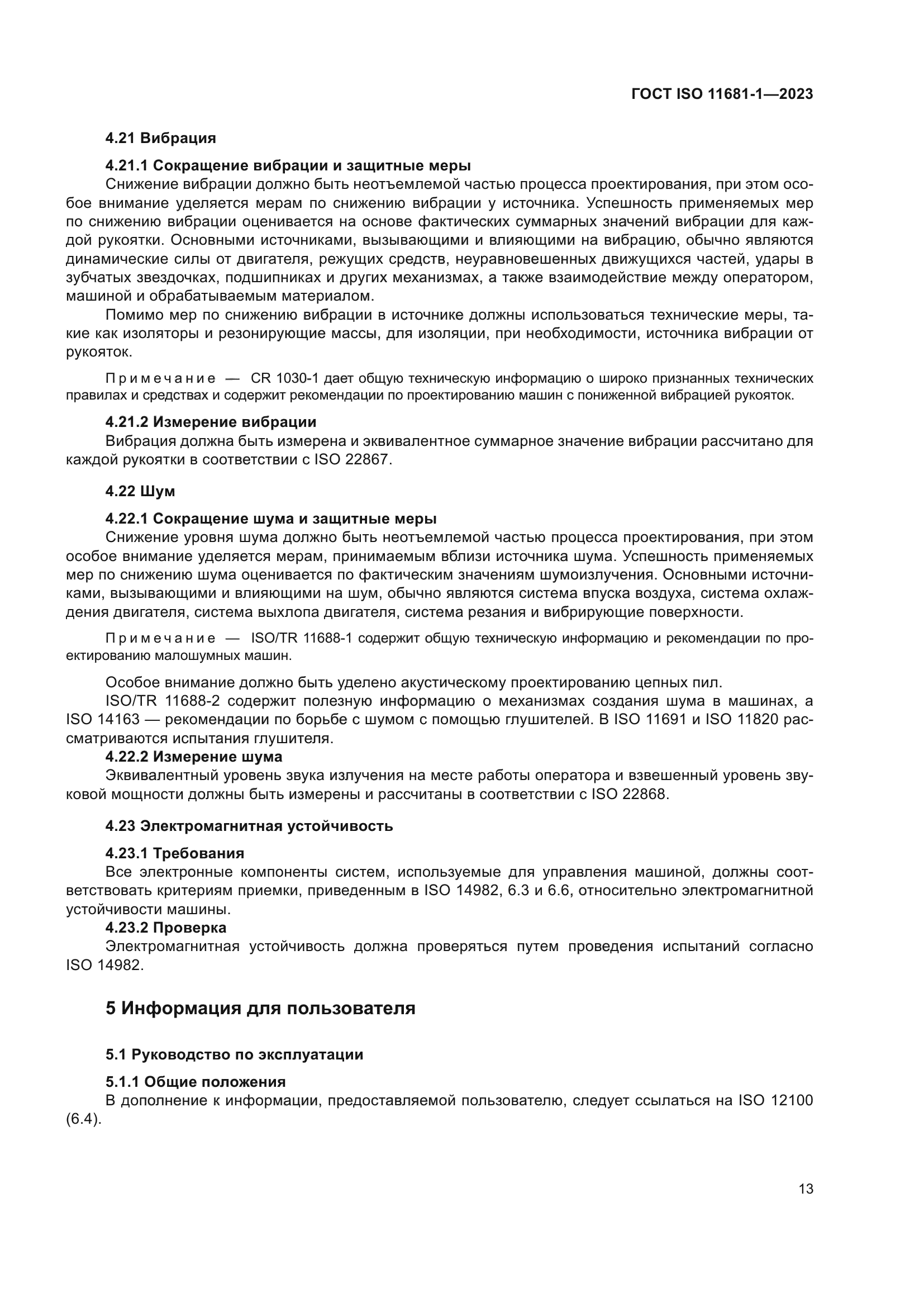 ГОСТ ISO 11681-1—2023

4.21 Вибрация

4.21.1 Сокращение вибрации и защитные меры

Снижение вибрации должно быть неотъемлемой частью процесса проектирования, при этом особое внимание уделяется мерам по снижению вибрации у источника. Успешность применяемых мер по снижению вибрации оценивается на основе фактических суммарных значений вибрации для каждой рукоятки. Основными источниками, вызывающими и влияющими на вибрацию, обычно являются динамические силы от двигателя, режущих средств, неуравновешенных движущихся частей, удары в зубчатых звездочках, подшипниках и других механизмах, а также взаимодействие между оператором, машиной и обрабатываемым материалом.

Помимо мер по снижению вибрации в источнике должны использоваться технические меры, такие как изоляторы и резонирующие массы, для изоляции, при необходимости, источника вибрации от рукояток.

Примечание — CR 1030-1 дает общую техническую информацию о широко признанных технических правилах и средствах и содержит рекомендации по проектированию машин с пониженной вибрацией рукояток.

4.21.2 Измерение вибрации

Вибрация должна быть измерена и эквивалентное суммарное значение вибрации рассчитано для каждой рукоятки в соответствии с ISO 22867.

4.22 Шум

4.22.1 Сокращение шума и защитные меры

Снижение уровня шума должно быть неотъемлемой частью процесса проектирования, при этом особое внимание уделяется мерам, принимаемым вблизи источника шума. Успешность применяемых мер по снижению шума оценивается по фактическим значениям шумоизлучения. Основными источниками, вызывающими и влияющими на шум, обычно являются система впуска воздуха, система охлаждения двигателя, система выхлопа двигателя, система резания и вибрирующие поверхности.

Примечание — ISO/TR 11688-1 содержит общую техническую информацию и рекомендации по проектированию малошумных машин.

Особое внимание должно быть уделено акустическому проектированию цепных пил.

ISO/TR 11688-2 содержит полезную информацию о механизмах создания шума в машинах, а ISO 14163 — рекомендации по борьбе с шумом с помощью глушителей. В ISO 11691 и ISO 11820 рассматриваются испытания глушителя.

4.22.2 Измерение шума

Эквивалентный уровень звука излучения на месте работы оператора и взвешенный уровень звуковой мощности должны быть измерены и рассчитаны в соответствии с ISO 22868.

4.23 Электромагнитная устойчивость

4.23.1 Требования

Все электронные компоненты систем, используемые для управления машиной, должны соответствовать критериям приемки, приведенным в ISO 14982, 6.3 и 6.6, относительно электромагнитной устойчивости машины.

4.23.2 Проверка

Электромагнитная устойчивость должна проверяться путем проведения испытаний согласно ISO 14982.

5 Информация для пользователя

5.1 Руководство по эксплуатации

5.1.1 Общие положения

В дополнение к информации, предоставляемой пользователю, следует ссылаться на ISO 12100 (6.4).

13